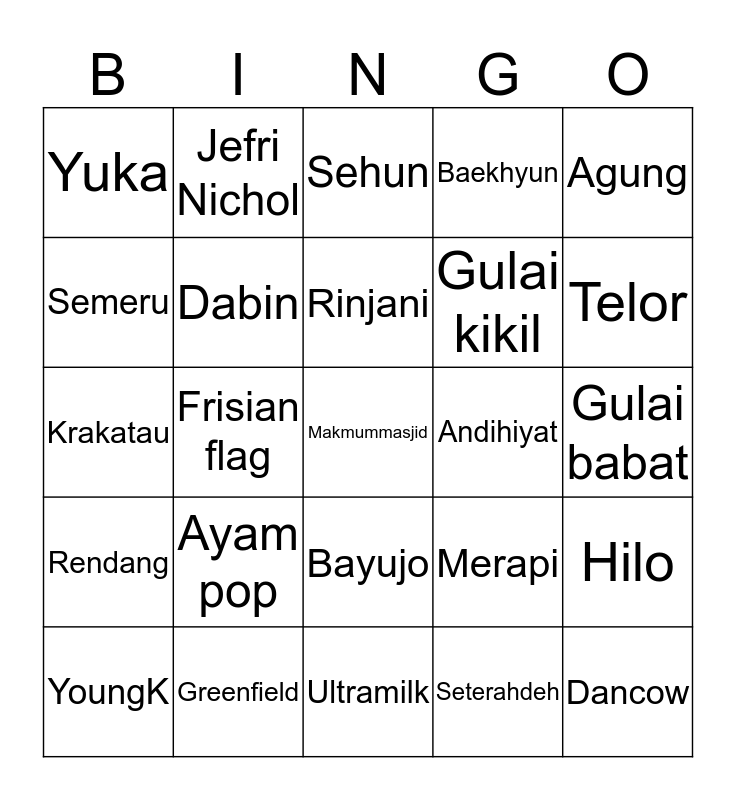 | B | I | N | G | O |
|---|---|---|---|---|
| Yuka | Jefri Nichol | Sehun | Baekhyun | Agung |
| Semeru | Dabin | Rinjani | Gulai kikil | Telor |
| Krakatau | Frisian flag | Makmummasjid | Andihiyat | Gulai babat |
| Rendang | Ayam pop | Bayujo | Merapi | Hilo |
| YoungK | Greenfield | Ultramilk | Seterahdeh | Dancow |